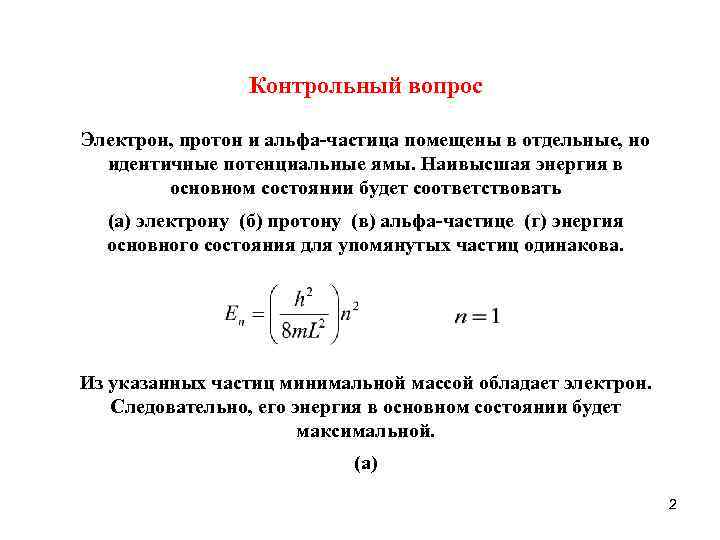 Контрольный вопрос

Электрон, протон и альфа-частица помещены в отдельные, но идентичные потенциальные ямы. Наивысшая энергия в основном состоянии будет соответствовать

(а) электрону (б) протону (в) альфа-частице (г) энергия основного состояния для упомянутых частиц одинакова.

$E_n = \left(\frac{h^2}{8mL^2}\right)n^2$ $n = 1$

Из указанных частиц минимальной массой обладает электрон. Следовательно, его энергия в основном состоянии будет максимальной.

(а)

2